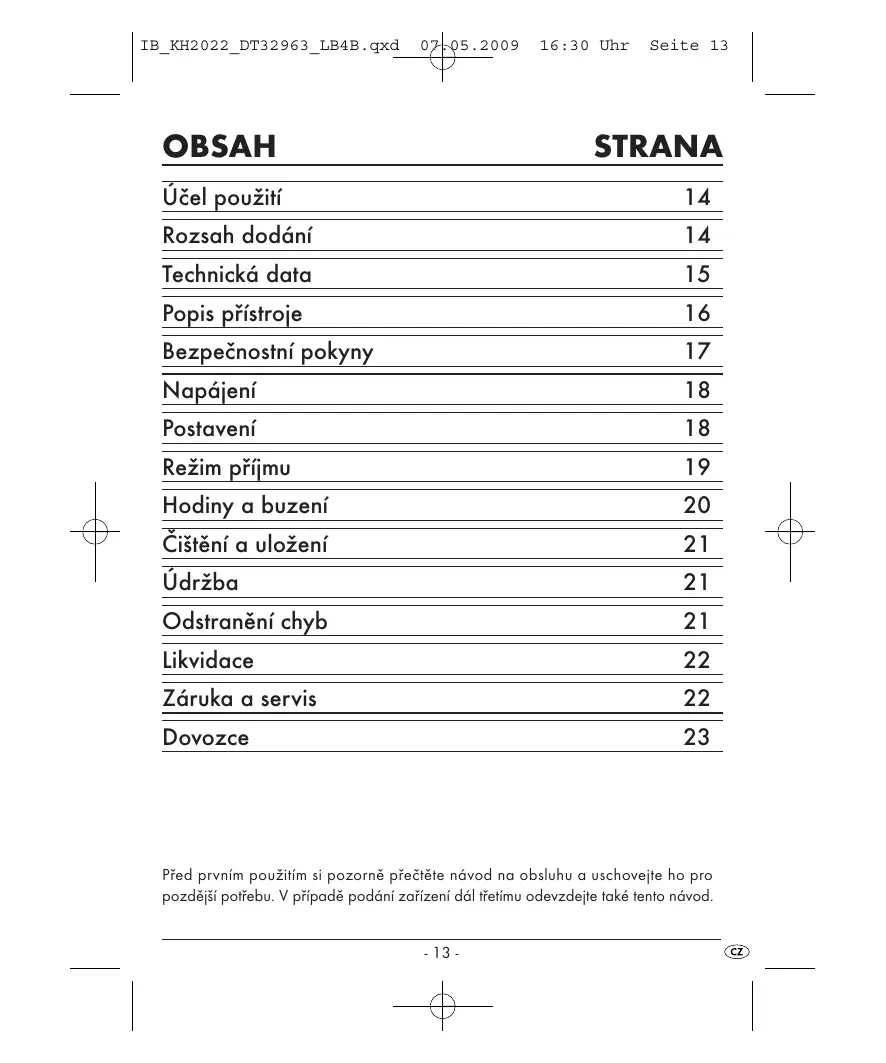 IB_KH2022_DT32963_LB4B.qxd 07.05.2009 16:30 Uhr Seite 13

| OBSAH | STRANA |
|---|---|
| Účel použití | 14 |
| Rozsah dodání | 14 |
| Technická data | 15 |
| Popis přístroje | 16 |
| Bezpečnostní pokyny | 17 |
| Napájení | 18 |
| Postavení | 18 |
| Režim příjmu | 19 |
| Hodiny a buzení | 20 |
| Čištění a uložení | 21 |
| Údržba | 21 |
| Odstranění chyb | 21 |
| Likvidace | 22 |
| Záruka a servis | 22 |
| Dovozce | 23 |

Před prvním použitím si pozorně přečtěte návod na obsluhu a uschovejte ho pro pozdější potřebu. V případě podání zařízení dál třetímu odevzdejte také tento návod.

- 13 -

CZ